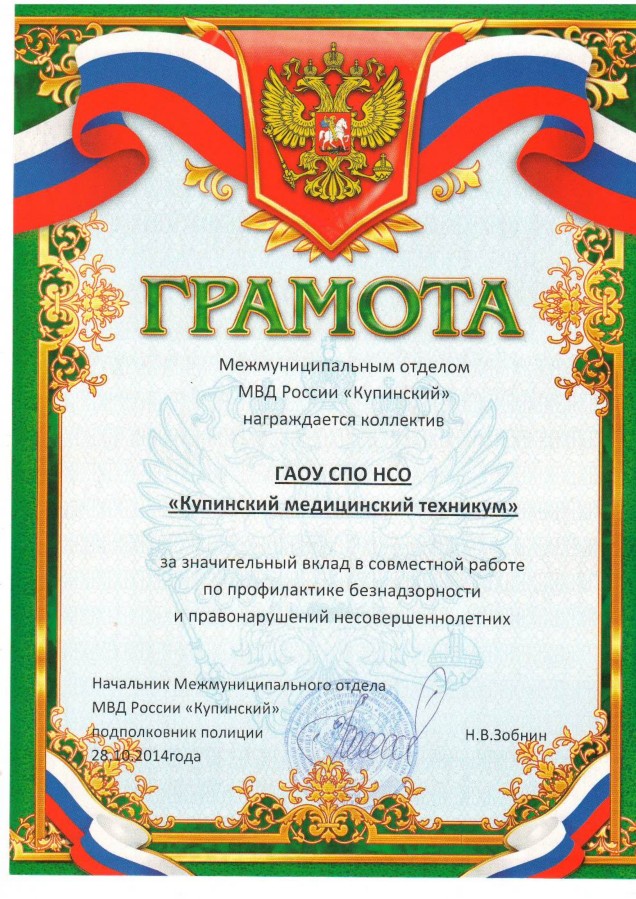 ГРАМОТА

Межмуниципальным отделом
МВД России «Купинский»
награждается коллектив

ГАОУ СПО НСО
«Купинский медицинский техникум»

за значительный вклад в совместной работе
по профилактике безнадзорности
и правонарушений несовершеннолетних

Начальник Межмуниципального отдела
МВД России «Купинский»
подполковник полиции
28.10.2014года

Н.В.Зобнин